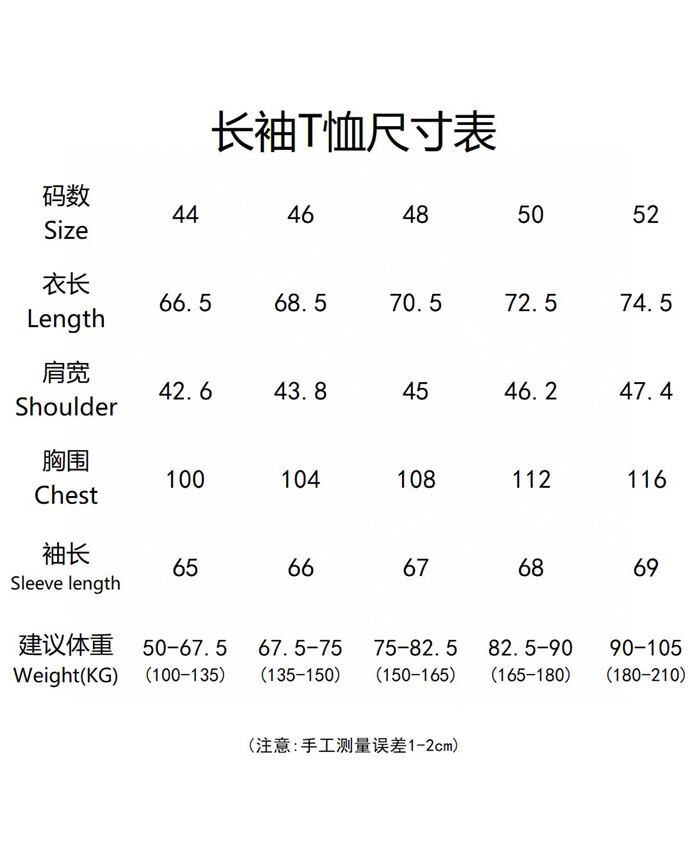 长袖T恤尺寸表

| 码数 Size | 44 | 46 | 48 | 50 | 52 |
|---|---|---|---|---|---|
| 衣长 Length | 66.5 | 68.5 | 70.5 | 72.5 | 74.5 |
| 肩宽 Shoulder | 42.6 | 43.8 | 45 | 46.2 | 47.4 |
| 胸围 Chest | 100 | 104 | 108 | 112 | 116 |
| 袖长 Sleeve length | 65 | 66 | 67 | 68 | 69 |
| 建议体重 Weight(KG) | 50-67.5 (100-135) | 67.5-75 (135-150) | 75-82.5 (150-165) | 82.5-90 (165-180) | 90-105 (180-210) |

(注意:手工测量误差1-2cm)